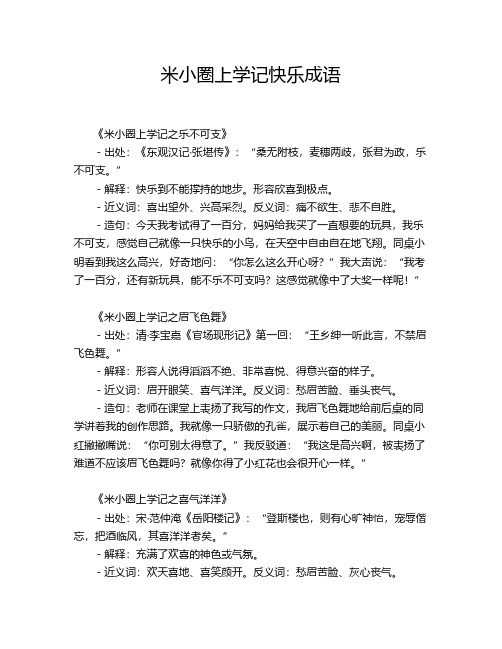 米小圈上学记快乐成语

《米小圈上学记之乐不可支》

- 出处：《东观汉记·张堪传》：“桑无附枝，麦穗两岐，张君为政，乐不可支。”

- 解释：快乐到不能撑持的地步。形容欣喜到极点。

- 近义词：喜出望外、兴高采烈。反义词：痛不欲生、悲不自胜。

- 造句：今天我考试得了一百分，妈妈给我买了一直想要的玩具，我乐不可支，感觉自己就像一只快乐的小鸟，在天空中自由自在地飞翔。同桌小明看到我这么高兴，好奇地问：“你怎么这么开心呀？”我大声说：“我考了一百分，还有新玩具，能不乐不可支吗？这感觉就像中了大奖一样呢！”

《米小圈上学记之眉飞色舞》

- 出处：清·李宝嘉《官场现形记》第一回：“王乡绅一听此言，不禁眉飞色舞。”

- 解释：形容人说得滔滔不绝、非常喜悦、得意兴奋的样子。

- 近义词：眉开眼笑、喜气洋洋。反义词：愁眉苦脸、垂头丧气。

- 造句：老师在课堂上表扬了我写的作文，我眉飞色舞地给前后桌的同学讲着我的创作思路。我就像一只骄傲的孔雀，展示着自己的美丽。同桌小红撇撇嘴说：“你可别太得意了。”我反驳道：“我这是高兴啊，被表扬了难道不应该眉飞色舞吗？就像你得了小红花也会很开心一样。”

《米小圈上学记之喜气洋洋》

- 出处：宋·范仲淹《岳阳楼记》：“登斯楼也，则有心旷神怡，宠辱偕忘，把酒临风，其喜洋洋者矣。”

- 解释：充满了欢喜的神色或气氛。

- 近义词：欢天喜地、喜笑颜开。反义词：愁眉苦脸、灰心丧气。